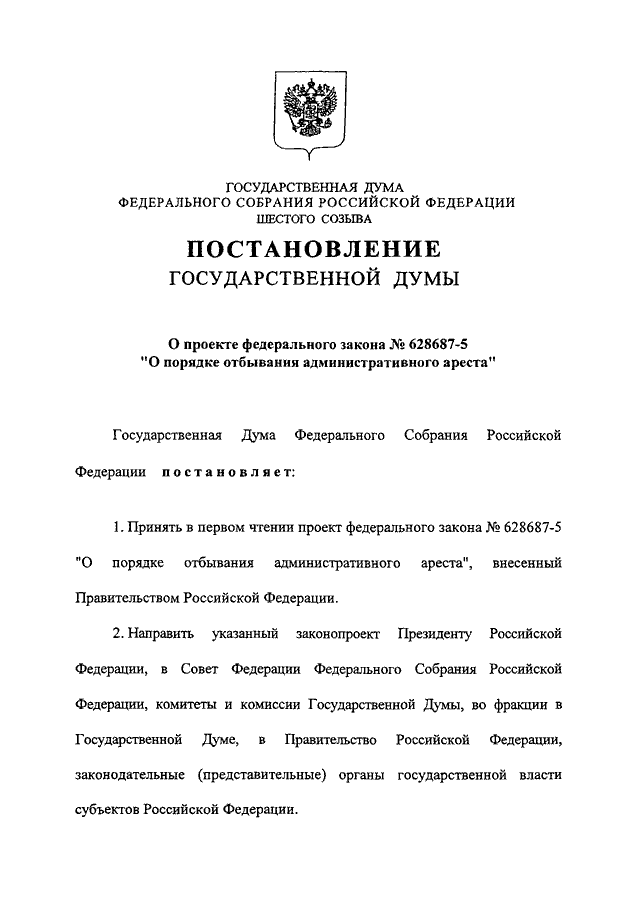 ГОСУДАРСТВЕННАЯ ДУМА
ФЕДЕРАЛЬНОГО СОБРАНИЯ РОССИЙСКОЙ ФЕДЕРАЦИИ
ШЕСТОГО СОЗЫВА

ПОСТАНОВЛЕНИЕ
ГОСУДАРСТВЕННОЙ ДУМЫ

О проекте федерального закона № 628687-5
"О порядке отбывания административного ареста"

Государственная Дума Федерального Собрания Российской Федерации постановляет:

1. Принять в первом чтении проект федерального закона № 628687-5 "О порядке отбывания административного ареста", внесенный Правительством Российской Федерации.

2. Направить указанный законопроект Президенту Российской Федерации, в Совет Федерации Федерального Собрания Российской Федерации, комитеты и комиссии Государственной Думы, во фракции в Государственной Думе, в Правительство Российской Федерации, законодательные (представительные) органы государственной власти субъектов Российской Федерации.